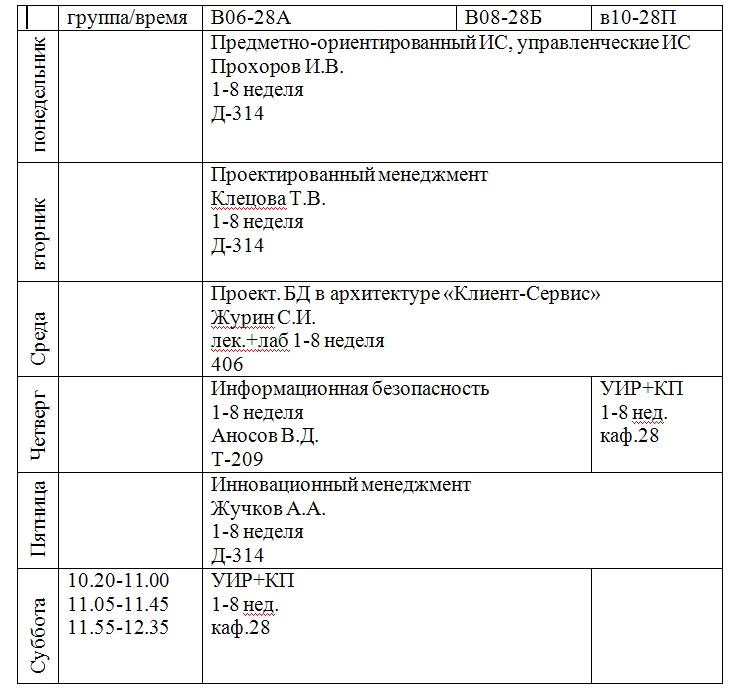 | | группа/время | В06-28А | В08-28Б | в10-28П |
|---|---|---|---|---|
| понедельник | | Предметно-ориентированный ИС, управленческие ИС Прохоров И.В. 1-8 неделя Д-314 | | |
| вторник | | Проектированный менеджмент Клецова Т.В. 1-8 неделя Д-314 | | |
| Среда | | Проект. БД в архитектуре «Клиент-Сервис» Журин С.И. лек.+лаб 1-8 неделя 406 | | |
| Четверг | | Информационная безопасность 1-8 неделя Аносов В.Д. Т-209 | | УИР+КП 1-8 нед. каф.28 |
| Пятница | | Инновационный менеджмент Жучков А.А. 1-8 неделя Д-314 | | |
| Суббота | 10.20-11.00 11.05-11.45 11.55-12.35 | УИР+КП 1-8 нед. каф.28 | | |